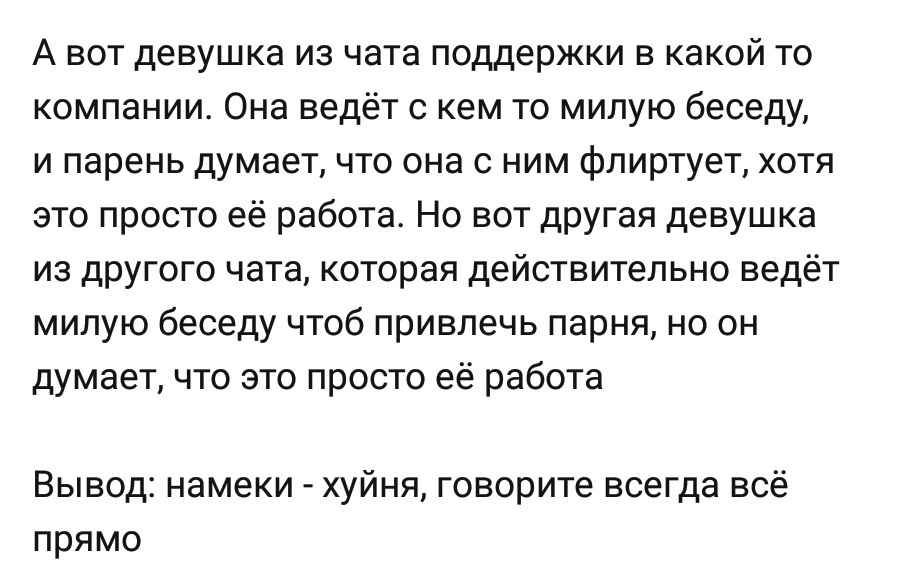 А вот девушка из чата поддержки в какой то компании. Она ведёт с кем то милую беседу, и парень думает, что она с ним флиртует, хотя это просто её работа. Но вот другая девушка из другого чата, которая действительно ведёт милую беседу чтоб привлечь парня, но он думает, что это просто её работа

Вывод: намеки - хуйня, говорите всегда всё прямо